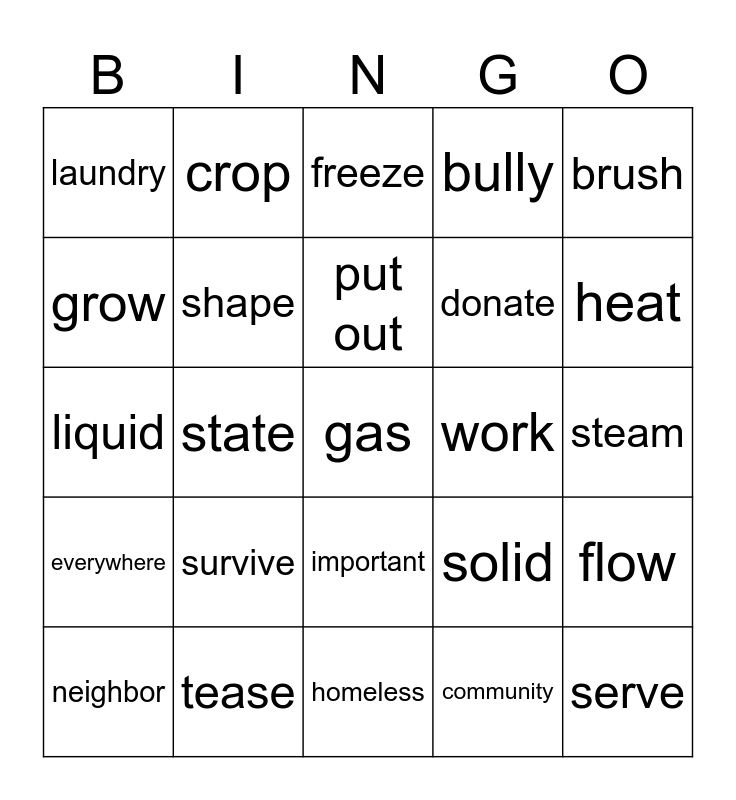 | B | I | N | G | O |
|---|---|---|---|---|
| laundry | crop | freeze | bully | brush |
| grow | shape | put out | donate | heat |
| liquid | state | gas | work | steam |
| everywhere | survive | important | solid | flow |
| neighbor | tease | homeless | community | serve |